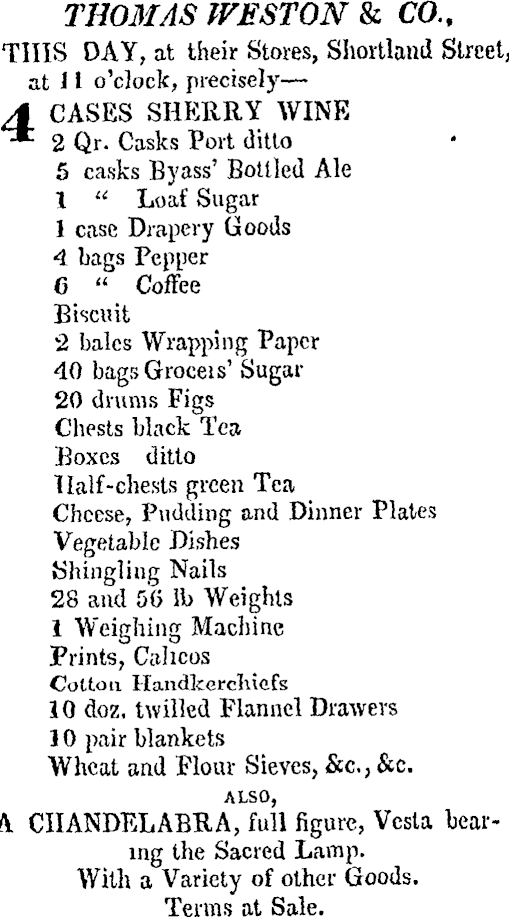 THOMAS WESTON & CO.,

THIS DAY, at their Stores, Shortland Street, at 11 o'clock, precisely—

4 CASES SHERRY WINE
2 Qr. Casks Port ditto
5 casks Byass' Bottled Ale
1 " Loaf Sugar
1 case Drapery Goods
4 bags Pepper
6 " Coffee
Biscuit
2 bales Wrapping Paper
40 bags Grocers' Sugar
20 drums Figs
Chests black Tea
Boxes ditto
Half-chests green Tea
Cheese, Pudding and Dinner Plates
Vegetable Dishes
Shingling Nails
28 and 56 lb Weights
1 Weighing Machine
Prints, Calicos
Cotton Handkerchiefs
10 doz. twilled Flannel Drawers
10 pair blankets
Wheat and Flour Sieves, &c., &c.

ALSO,

A CHANDELABRA, full figure, Vesta bearing the Sacred Lamp.
With a Variety of other Goods.
Terms at Sale.